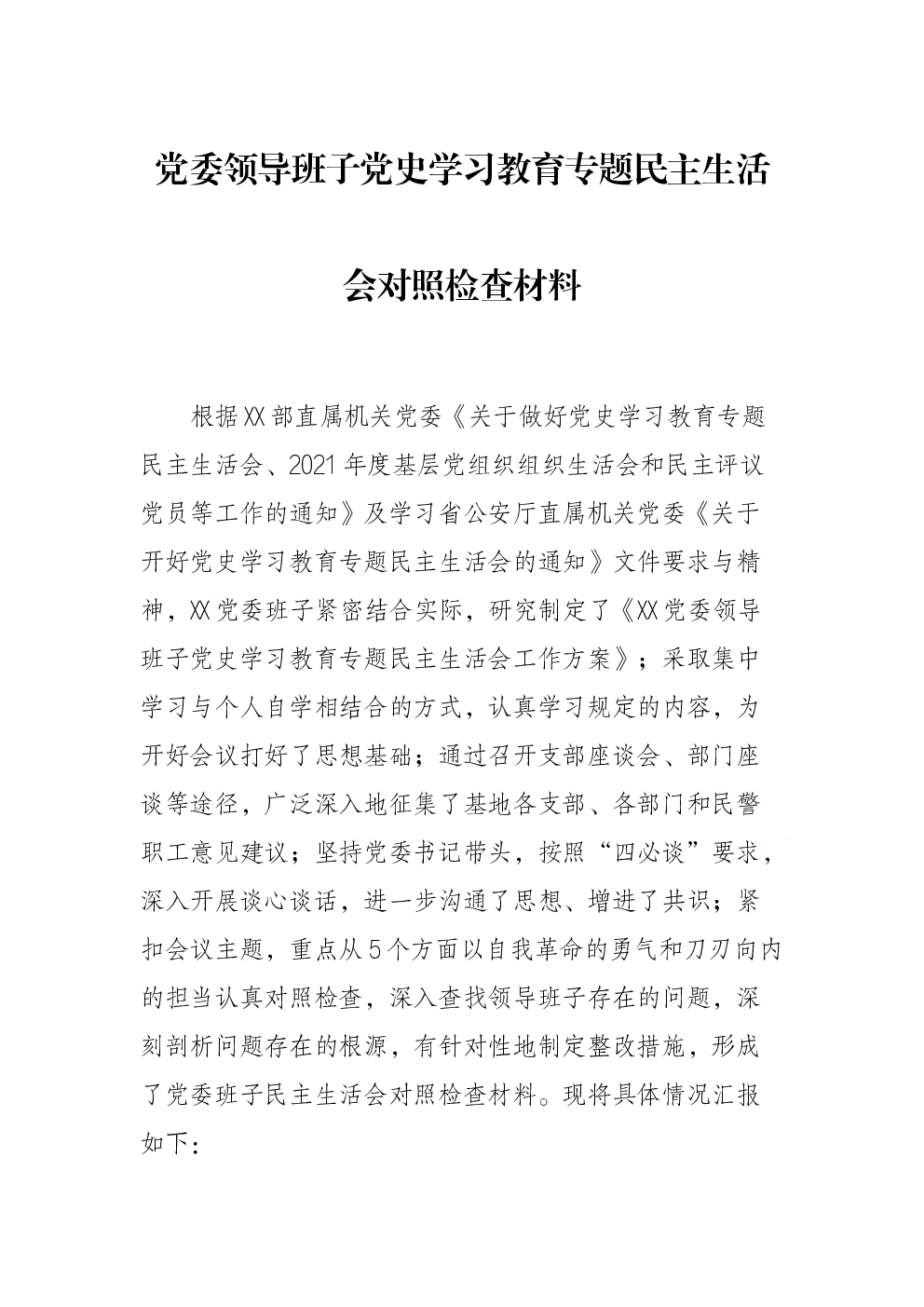 党委领导班子党史学习教育专题民主生活会对照检查材料

根据XX部直属机关党委《关于做好党史学习教育专题民主生活会、2021年度基层党组织组织生活会和民主评议党员等工作的通知》及学习省公安厅直属机关党委《关于开好党史学习教育专题民主生活会的通知》文件要求与精神，XX党委班子紧密结合实际，研究制定了《XX党委领导班子党史学习教育专题民主生活会工作方案》；采取集中学习与个人自学相结合的方式，认真学习规定的内容，为开好会议打好了思想基础；通过召开支部座谈会、部门座谈等途径，广泛深入地征集了基地各支部、各部门和民警职工意见建议；坚持党委书记带头，按照“四必谈”要求，深入开展谈心谈话，进一步沟通了思想、增进了共识；紧扣会议主题，重点从5个方面以自我革命的勇气和刀刃向内的担当认真对照检查，深入查找领导班子存在的问题，深刻剖析问题存在的根源，有针对性地制定整改措施，形成了党委班子民主生活会对照检查材料。现将具体情况汇报如下：